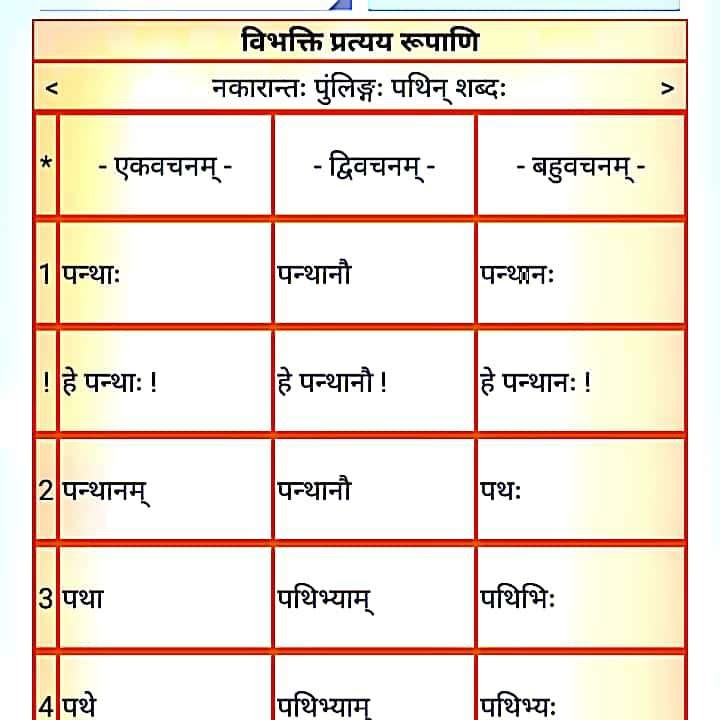 विभक्ति प्रत्यय रूपाणि

< नकारान्तः पुंलिङ्गः पथिन् शब्दः >

| * | - एकवचनम् - | - द्विवचनम् - | - बहुवचनम् - |
|---|---|---|---|
| 1 | पन्थाः | पन्थानौ | पन्थानः |
| ! | हे पन्थाः ! | हे पन्थानौ ! | हे पन्थानः ! |
| 2 | पन्थानम् | पन्थानौ | पथः |
| 3 | पथा | पथिभ्याम् | पथिभिः |
| 4 | पथे | पथिभ्याम् | पथिभ्यः |